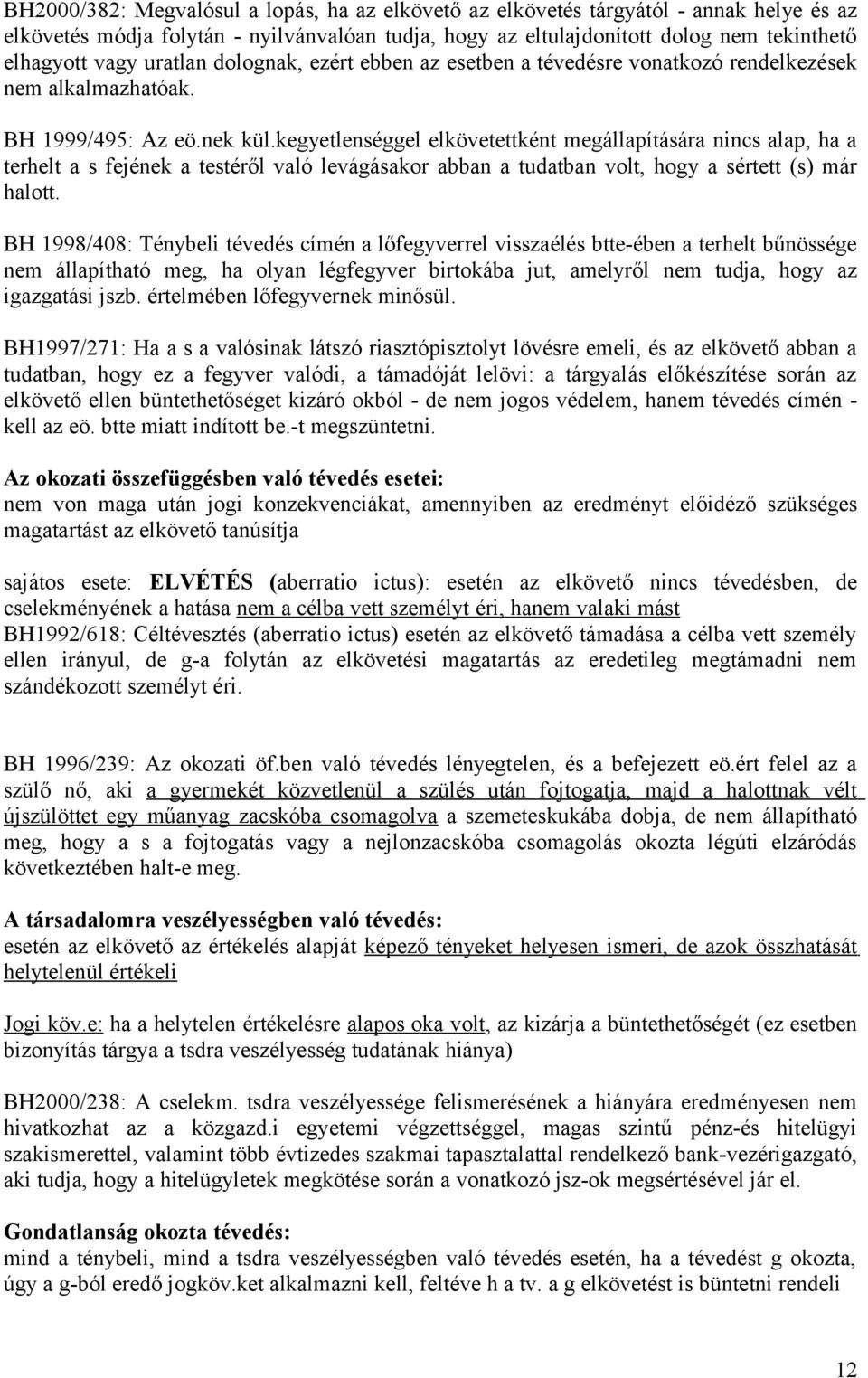 BH2000/382: Megvalósul a lopás, ha az elkövető az elkövetés tárgyától - annak helye és az elkövetés módja folytán - nyilvánvalóan tudja, hogy az eltulajdonított dolog nem tekinthető elhagyott vagy uratlan dolognak, ezért ebben az esetben a tévedésre vonatkozó rendelkezések nem alkalmazhatóak.

BH 1999/495: Az eö.nek kül.kegyetlenséggel elkövetettként megállapítására nincs alap, ha a terhelt a s fejének a testéről való levágásakor abban a tudatban volt, hogy a sértett (s) már halott.

BH 1998/408: Ténybeli tévedés címén a lőfegyverrel visszaélés btte-ében a terhelt bűnössége nem állapítható meg, ha olyan légfegyver birtokába jut, amelyről nem tudja, hogy az igazgatási jszb. értelmében lőfegyvernek minősül.

BH1997/271: Ha a s a valósinak látszó riasztópisztolyt lövésre emeli, és az elkövető abban a tudatban, hogy ez a fegyver valódi, a támadóját lelövi: a tárgyalás előkészítése során az elkövető ellen büntethetőséget kizáró okból - de nem jogos védelem, hanem tévedés címén - kell az eö. btte miatt indított be.-t megszüntetni.

Az okozati összefüggésben való tévedés esetei:
nem von maga után jogi konzekvenciákat, amennyiben az eredményt előidéző szükséges magatartást az elkövető tanúsítja

sajátos esete: ELVÉTÉS (aberratio ictus): esetén az elkövető nincs tévedésben, de cselekményének a hatása nem a célba vett személyt éri, hanem valaki mást
BH1992/618: Céltévesztés (aberratio ictus) esetén az elkövető támadása a célba vett személy ellen irányul, de g-a folytán az elkövetési magatartás az eredetileg megtámadni nem szándékozott személyt éri.

BH 1996/239: Az okozati öf.ben való tévedés lényegtelen, és a befejezett eö.ért felel az a szülő nő, aki a gyermekét közvetlenül a szülés után fojtogatja, majd a halottnak vélt újszülöttet egy műanyag zacskóba csomagolva a szemeteskukába dobja, de nem állapítható meg, hogy a s a fojtogatás vagy a nejlonzacskóba csomagolás okozta légúti elzáródás következtében halt-e meg.

A társadalomra veszélyességben való tévedés:
esetén az elkövető az értékelés alapját képező tényeket helyesen ismeri, de azok összhatását helytelenül értékeli

Jogi köv.e: ha a helytelen értékelésre alapos oka volt, az kizárja a büntethetőségét (ez esetben bizonyítás tárgya a tsdra veszélyesség tudatának hiánya)

BH2000/238: A cselekm. tsdra veszélyessége felismerésének a hiányára eredményesen nem hivatkozhat az a közgazd.i egyetemi végzettséggel, magas szintű pénz-és hitelügyi szakismerettel, valamint több évtizedes szakmai tapasztalattal rendelkező bank-vezérigazgató, aki tudja, hogy a hitelügyletek megkötése során a vonatkozó jsz-ok megsértésével jár el.

Gondatlanság okozta tévedés:
mind a ténybeli, mind a tsdra veszélyességben való tévedés esetén, ha a tévedést g okozta, úgy a g-ból eredő jogköv.ket alkalmazni kell, feltéve h a tv. a g elkövetést is büntetni rendeli

12